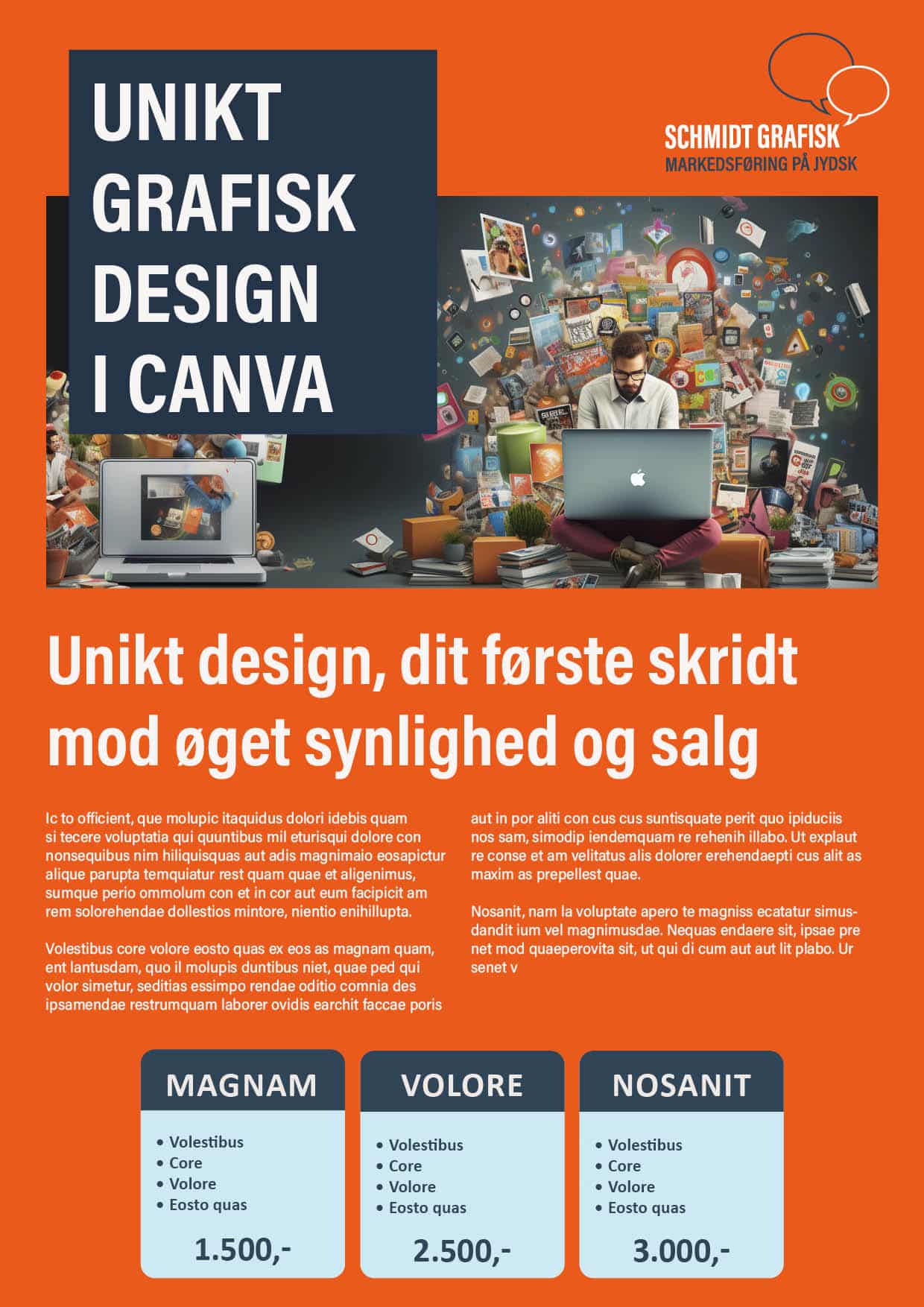 UNIKT GRAFISK DESIGN I CANVA

SCHMIDT GRAFISK
MARKEDSFØRING PÅ JYDSK

Unikt design, dit første skridt mod øget synlighed og salg

Ic to officient, que molupic itaquidus dolori idebis quam si tecere voluptatia qui quuntibus mil eturisqui dolore con nonsequibus nim hiliquisquas aut adis magnimaio eosapictur alique parupta temquiatur rest quam quae et aligenimus, sumque perio ommolum con et in cor aut eum facipicit am rem solorehendae dollestios mintore, nientio enihillupta.

Volestibus core volore eosto quas ex eos as magnam quam, ent lantusdam, quo il molupis duntibus niet, quae ped qui volor simetur, seditias essimpo rendae oditio comnia des ipsamendae restrumquam laborer ovidis earchit faccae poris aut in por aliti con cus cus suntisquate perit quo ipiduciis nos sam, simodip iendemquam re rehenih illabo. Ut explaut re conse et am velitatus alis dolorer erehendaepti cus alit as maxim as prepellest quae.

Nosanit, nam la voluptate apero te magniss ecatatur simusdandit ium vel magnimusdae. Nequas endaere sit, ipsae pre net mod quaeperovita sit, ut qui di cum aut aut lit plabo. Ur senet v

MAGNAM
• Volestibus
• Core
• Volore
• Eosto quas
1.500,-

VOLORE
• Volestibus
• Core
• Volore
• Eosto quas
2.500,-

NOSANIT
• Volestibus
• Core
• Volore
• Eosto quas
3.000,-